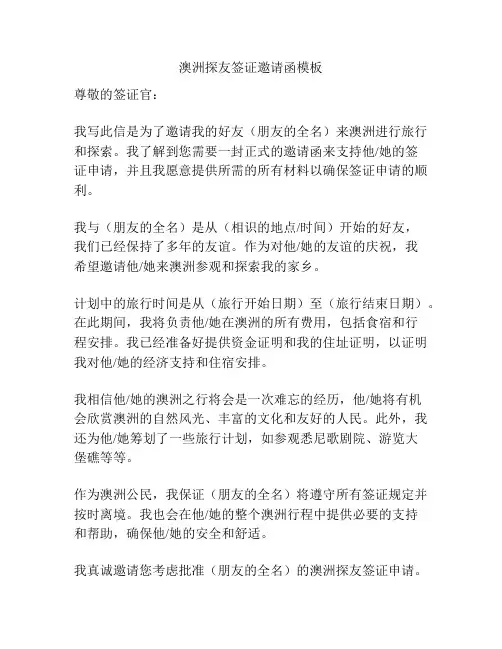 澳洲探友签证邀请函模板

尊敬的签证官：

我写此信是为了邀请我的好友（朋友的全名）来澳洲进行旅行和探索。我了解到您需要一封正式的邀请函来支持他/她的签证申请，并且我愿意提供所需的所有材料以确保签证申请的顺利。

我与（朋友的全名）是从（相识的地点/时间）开始的好友，我们已经保持了多年的友谊。作为对他/她的友谊的庆祝，我希望邀请他/她来澳洲参观和探索我的家乡。

计划中的旅行时间是从（旅行开始日期）至（旅行结束日期）。在此期间，我将负责他/她在澳洲的所有费用，包括食宿和行程安排。我已经准备好提供资金证明和我的住址证明，以证明我对他/她的经济支持和住宿安排。

我相信他/她的澳洲之行将会是一次难忘的经历，他/她将有机会欣赏澳洲的自然风光、丰富的文化和友好的人民。此外，我还为他/她筹划了一些旅行计划，如参观悉尼歌剧院、游览大堡礁等等。

作为澳洲公民，我保证（朋友的全名）将遵守所有签证规定并按时离境。我也会在他/她的整个澳洲行程中提供必要的支持和帮助，确保他/她的安全和舒适。

我真诚邀请您考虑批准（朋友的全名）的澳洲探友签证申请。